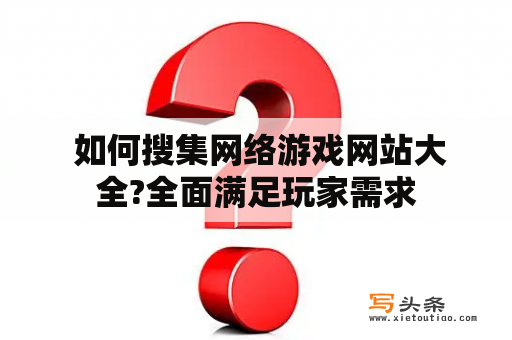 如何搜集网络游戏网站大全?全面满足玩家需求

写头条
www.xietoutiao.com